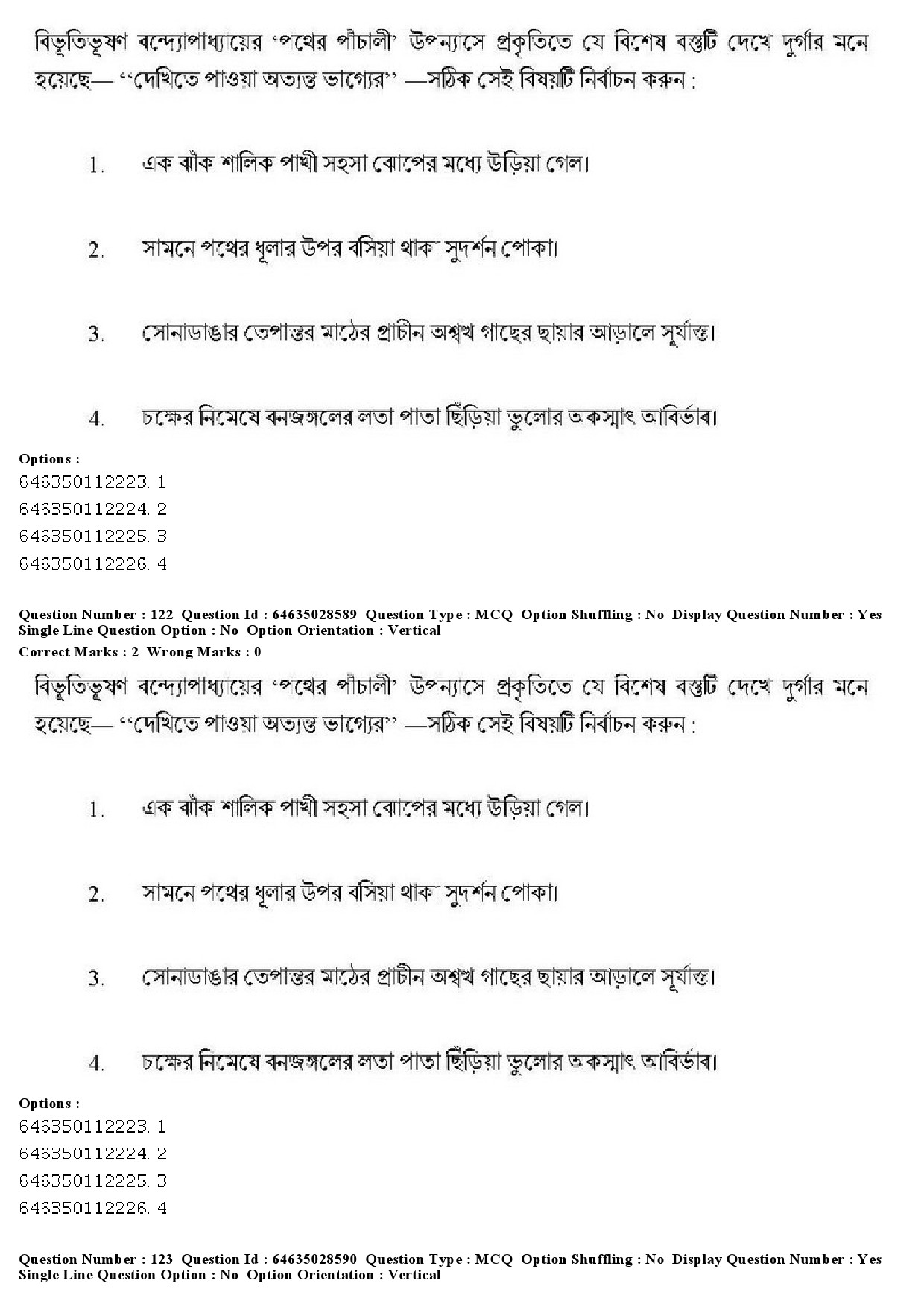 বিভূতিভূষণ বন্দ্যোপাধ্যায়ের 'পথের পাঁচালী' উপন্যাসে প্রকৃতিতে যে বিশেষ বস্তুটি দেখে দুর্গার মনে হয়েছে— ''দেখিতে পাওয়া অত্যন্ত ভাগ্যের'' —সঠিক সেই বিষয়টি নির্বাচন করুন :

1. এক ঝাঁক শালিক পাখী সহসা ঝোপের মধ্যে উড়িয়া গেল।

2. সামনে পথের ধূলার উপর বসিয়া থাকা সুদর্শন পোকা।

3. সোনাডাঙার তেপান্তর মাঠের প্রাচীন অশ্বত্থ গাছের ছায়ার আড়ালে সূর্যাস্ত।

4. চক্ষের নিমেষে বনজঙ্গলের লতা পাতা ছিঁড়িয়া ভুলোর অকস্মাৎ আবির্ভাব।

Options :
646350112223. 1
646350112224. 2
646350112225. 3
646350112226. 4

Question Number : 122 Question Id : 64635028589 Question Type : MCQ Option Shuffling : No Display Question Number : Yes Single Line Question Option : No Option Orientation : Vertical
Correct Marks : 2 Wrong Marks : 0

বিভূতিভূষণ বন্দ্যোপাধ্যায়ের 'পথের পাঁচালী' উপন্যাসে প্রকৃতিতে যে বিশেষ বস্তুটি দেখে দুর্গার মনে হয়েছে— ''দেখিতে পাওয়া অত্যন্ত ভাগ্যের'' —সঠিক সেই বিষয়টি নির্বাচন করুন :

1. এক ঝাঁক শালিক পাখী সহসা ঝোপের মধ্যে উড়িয়া গেল।

2. সামনে পথের ধূলার উপর বসিয়া থাকা সুদর্শন পোকা।

3. সোনাডাঙার তেপান্তর মাঠের প্রাচীন অশ্বত্থ গাছের ছায়ার আড়ালে সূর্যাস্ত।

4. চক্ষের নিমেষে বনজঙ্গলের লতা পাতা ছিঁড়িয়া ভুলোর অকস্মাৎ আবির্ভাব।

Options :
646350112223. 1
646350112224. 2
646350112225. 3
646350112226. 4

Question Number : 123 Question Id : 64635028590 Question Type : MCQ Option Shuffling : No Display Question Number : Yes Single Line Question Option : No Option Orientation : Vertical